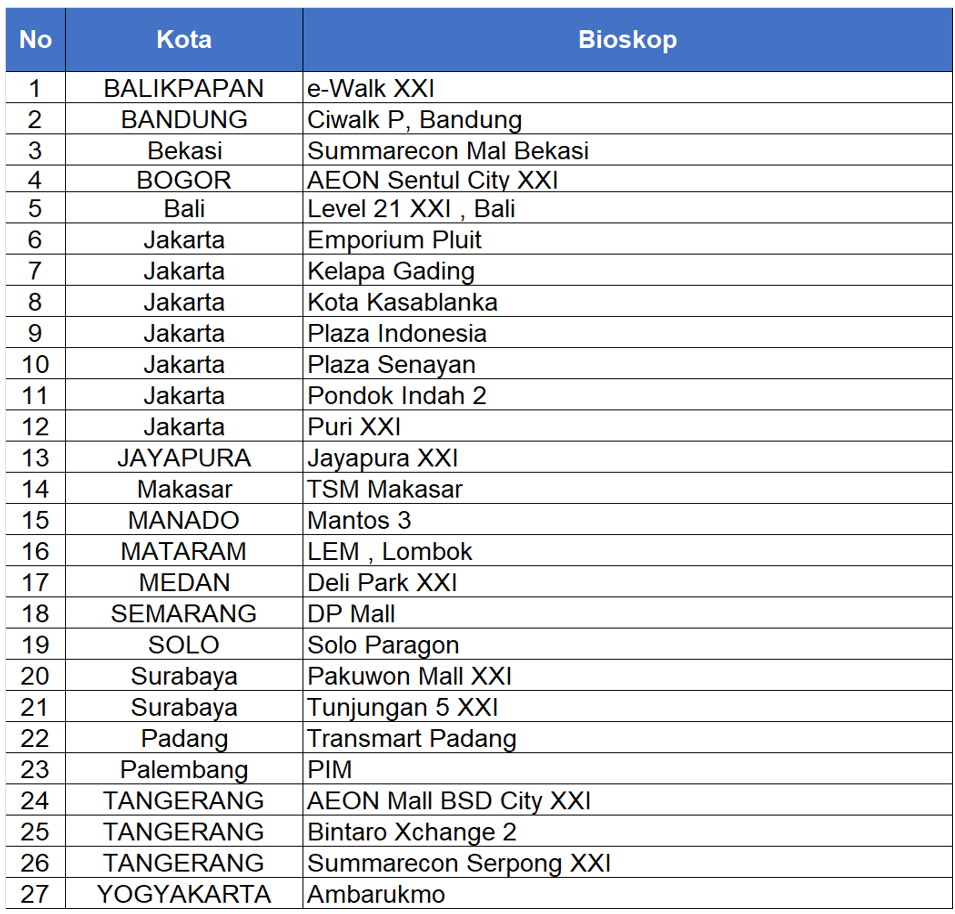 | No | Kota | Bioskop |
|---|---|---|
| 1 | BALIKPAPAN | e-Walk XXI |
| 2 | BANDUNG | Ciwalk P, Bandung |
| 3 | Bekasi | Summarecon Mal Bekasi |
| 4 | BOGOR | AEON Sentul City XXI |
| 5 | Bali | Level 21 XXI , Bali |
| 6 | Jakarta | Emporium Pluit |
| 7 | Jakarta | Kelapa Gading |
| 8 | Jakarta | Kota Kasablanka |
| 9 | Jakarta | Plaza Indonesia |
| 10 | Jakarta | Plaza Senayan |
| 11 | Jakarta | Pondok Indah 2 |
| 12 | Jakarta | Puri XXI |
| 13 | JAYAPURA | Jayapura XXI |
| 14 | Makasar | TSM Makasar |
| 15 | MANADO | Mantos 3 |
| 16 | MATARAM | LEM , Lombok |
| 17 | MEDAN | Deli Park XXI |
| 18 | SEMARANG | DP Mall |
| 19 | SOLO | Solo Paragon |
| 20 | Surabaya | Pakuwon Mall XXI |
| 21 | Surabaya | Tunjungan 5 XXI |
| 22 | Padang | Transmart Padang |
| 23 | Palembang | PIM |
| 24 | TANGERANG | AEON Mall BSD City XXI |
| 25 | TANGERANG | Bintaro Xchange 2 |
| 26 | TANGERANG | Summarecon Serpong XXI |
| 27 | YOGYAKARTA | Ambarukmo |